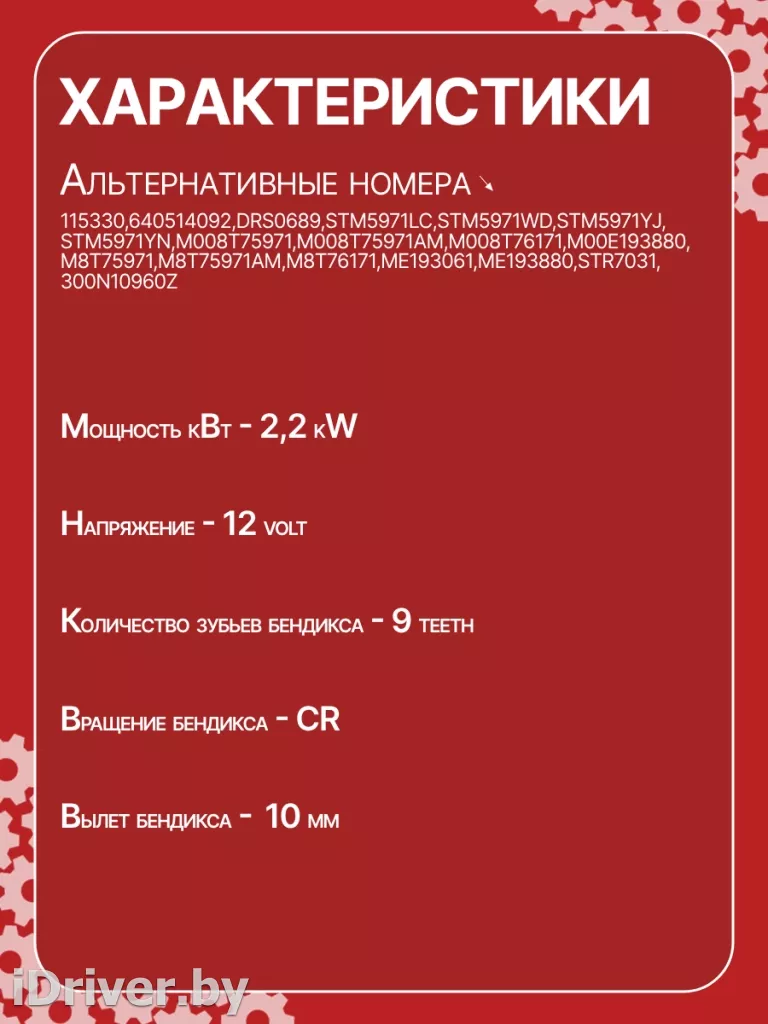 ХАРАКТЕРИСТИКИ

Альтернативные номера ↘

115330,640514092,DRS0689,STM5971LC,STM5971WD,STM5971YJ, STM5971YN,M008T75971,M008T75971AM,M008T76171,M00E193880, M8T75971,M8T75971AM,M8T76171,ME193061,ME193880,STR7031, 300N10960Z

Мощность кВт - 2,2 кW

Напряжение - 12 volt

Количество зубьев бендикса - 9 teeth

Вращение бендикса - CR

Вылет бендикса - 10 мм

iDriver.by